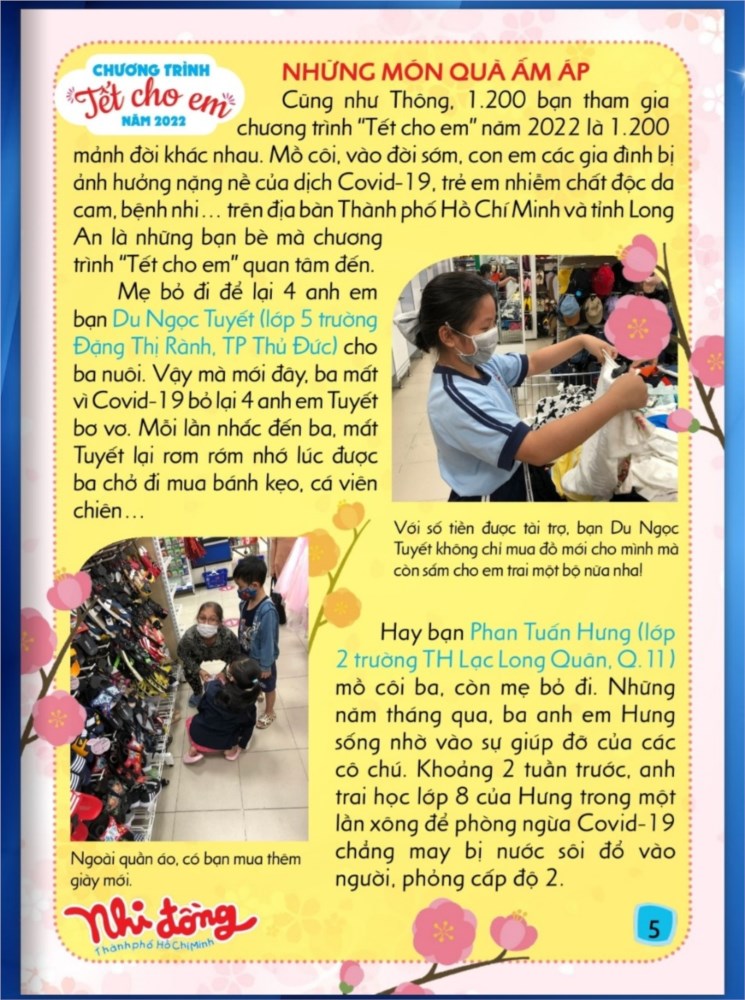 CHƯƠNG TRÌNH
Tết cho em
NĂM 2022

NHỮNG MÓN QUÀ ẤM ÁP

Cũng như Thông, 1.200 bạn tham gia chương trình "Tết cho em" năm 2022 là 1.200 mảnh đời khác nhau. Mồ côi, vào đời sớm, con em các gia đình bị ảnh hưởng nặng nề của dịch Covid-19, trẻ em nhiễm chất độc da cam, bệnh nhi… trên địa bàn Thành phố Hồ Chí Minh và tỉnh Long An là những bạn bè mà chương trình "Tết cho em" quan tâm đến.

Mẹ bỏ đi để lại 4 anh em bạn Du Ngọc Tuyết (lớp 5 trường Đặng Thị Rành, TP Thủ Đức) cho ba nuôi. Vậy mà mới đây, ba mất vì Covid-19 bỏ lại 4 anh em Tuyết bơ vơ. Mỗi lần nhắc đến ba, mắt Tuyết lại rơm rớm nhớ lúc được ba chở đi mua bánh kẹo, cá viên chiên…

Với số tiền được tài trợ, bạn Du Ngọc Tuyết không chỉ mua đồ mới cho mình mà còn sắm cho em trai một bộ nữa nha!

Hay bạn Phan Tuấn Hưng (lớp 2 trường TH Lạc Long Quân, Q.11) mồ côi ba, còn mẹ bỏ đi. Những năm tháng qua, ba anh em Hưng sống nhờ vào sự giúp đỡ của các cô chú. Khoảng 2 tuần trước, anh trai học lớp 8 của Hưng trong một lần xông để phòng ngừa Covid-19 chẳng may bị nước sôi đổ vào người, phỏng cấp độ 2.

Ngoài quần áo, có bạn mua thêm giày mới.

Nhi đồng
Thành phố Hồ Chí Minh

5